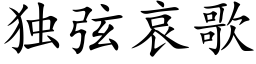 独弦哀歌